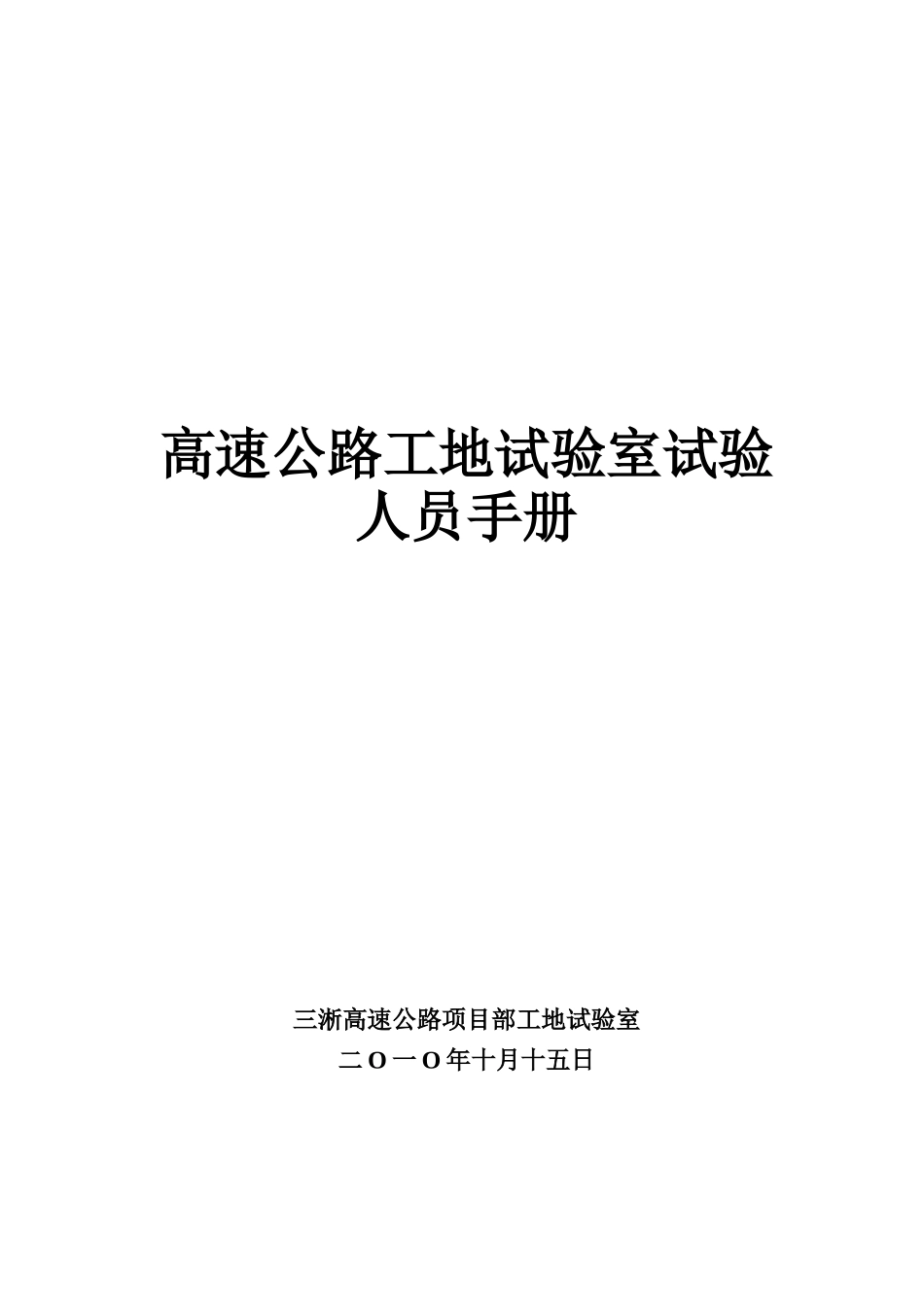 高速公路工地试验室试验人员手册

三淅高速公路项目部工地试验室
二Ｏ一Ｏ年十月十五日